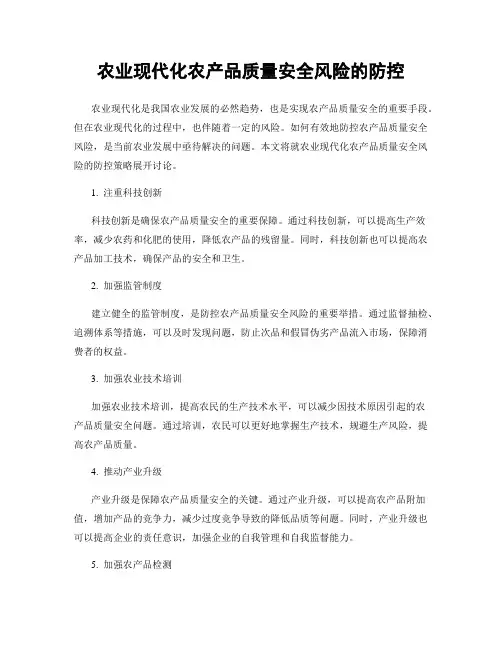 农业现代化农产品质量安全风险的防控

农业现代化是我国农业发展的必然趋势，也是实现农产品质量安全的重要手段。但在农业现代化的过程中，也伴随着一定的风险。如何有效地防控农产品质量安全风险，是当前农业发展中亟待解决的问题。本文将就农业现代化农产品质量安全风险的防控策略展开讨论。

1. 注重科技创新

科技创新是确保农产品质量安全的重要保障。通过科技创新，可以提高生产效率，减少农药和化肥的使用，降低农产品的残留量。同时，科技创新也可以提高农产品加工技术，确保产品的安全和卫生。

2. 加强监管制度

建立健全的监管制度，是防控农产品质量安全风险的重要举措。通过监督抽检、追溯体系等措施，可以及时发现问题，防止次品和假冒伪劣产品流入市场，保障消费者的权益。

3. 加强农业技术培训

加强农业技术培训，提高农民的生产技术水平，可以减少因技术原因引起的农产品质量安全问题。通过培训，农民可以更好地掌握生产技术，规避生产风险，提高农产品质量。

4. 推动产业升级

产业升级是保障农产品质量安全的关键。通过产业升级，可以提高农产品附加值，增加产品的竞争力，减少过度竞争导致的降低品质等问题。同时，产业升级也可以提高企业的责任意识，加强企业的自我管理和自我监督能力。

5. 加强农产品检测